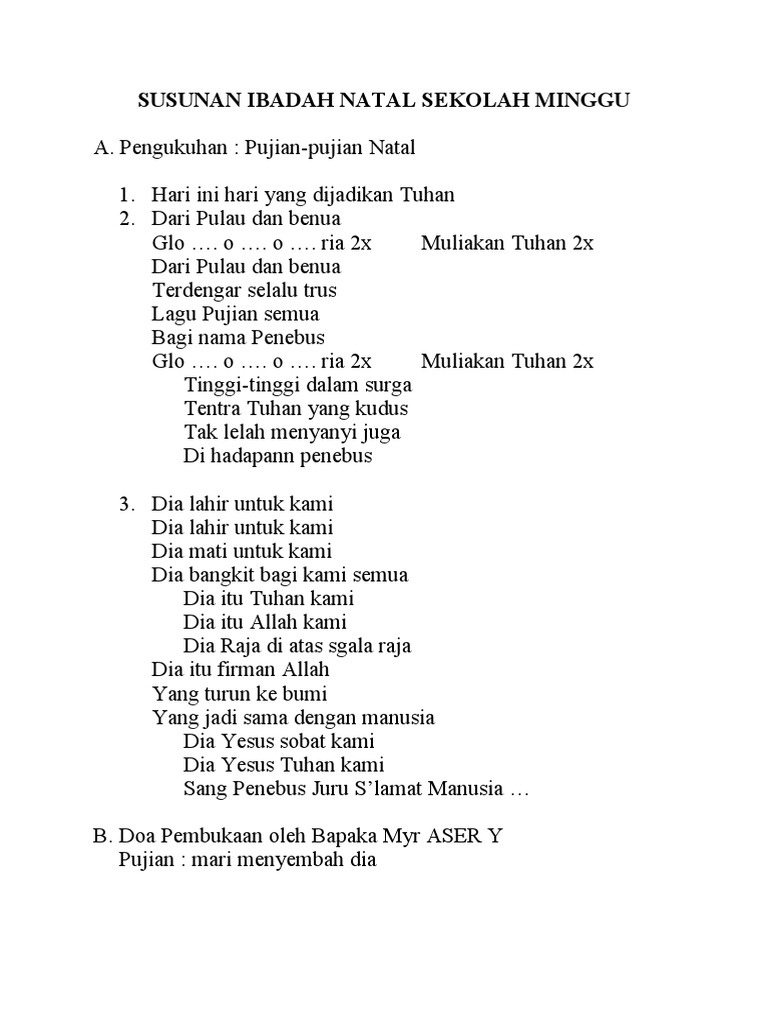 SUSUNAN IBADAH NATAL SEKOLAH MINGGU

A. Pengukuhan : Pujian-pujian Natal

1. Hari ini hari yang dijadikan Tuhan
2. Dari Pulau dan benua
Glo …. o …. o …. ria 2x Muliakan Tuhan 2x
Dari Pulau dan benua
Terdengar selalu trus
Lagu Pujian semua
Bagi nama Penebus
Glo …. o …. o …. ria 2x Muliakan Tuhan 2x
Tinggi-tinggi dalam surga
Tentra Tuhan yang kudus
Tak lelah menyanyi juga
Di hadapann penebus

3. Dia lahir untuk kami
Dia lahir untuk kami
Dia mati untuk kami
Dia bangkit bagi kami semua
Dia itu Tuhan kami
Dia itu Allah kami
Dia Raja di atas sgala raja
Dia itu firman Allah
Yang turun ke bumi
Yang jadi sama dengan manusia
Dia Yesus sobat kami
Dia Yesus Tuhan kami
Sang Penebus Juru S'lamat Manusia …

B. Doa Pembukaan oleh Bapaka Myr ASER Y
Pujian : mari menyembah dia